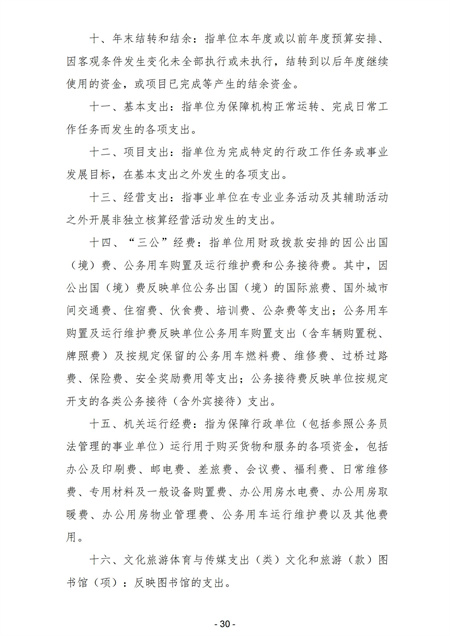 十、年末结转和结余：指单位本年度或以前年度预算安排、因客观条件发生变化未全部执行或未执行，结转到以后年度继续使用的资金，或项目已完成等产生的结余资金。

十一、基本支出：指单位为保障机构正常运转、完成日常工作任务而发生的各项支出。

十二、项目支出：指单位为完成特定的行政工作任务或事业发展目标，在基本支出之外发生的各项支出。

十三、经营支出：指事业单位在专业业务活动及其辅助活动之外开展非独立核算经营活动发生的支出。

十四、“三公”经费：指单位用财政拨款安排的因公出国（境）费、公务用车购置及运行维护费和公务接待费。其中，因公出国（境）费反映单位公务出国（境）的国际旅费、国外城市间交通费、住宿费、伙食费、培训费、公杂费等支出；公务用车购置及运行维护费反映单位公务用车购置支出（含车辆购置税、牌照费）及按规定保留的公务用车燃料费、维修费、过桥过路费、保险费、安全奖励费用等支出；公务接待费反映单位按规定开支的各类公务接待（含外宾接待）支出。

十五、机关运行经费：指为保障行政单位（包括参照公务员法管理的事业单位）运行用于购买货物和服务的各项资金，包括办公及印刷费、邮电费、差旅费、会议费、福利费、日常维修费、专用材料及一般设备购置费、办公用房水电费、办公用房取暖费、办公用房物业管理费、公务用车运行维护费以及其他费用。

十六、文化旅游体育与传媒支出（类）文化和旅游（款）图书馆（项）：反映图书馆的支出。

- 30 -